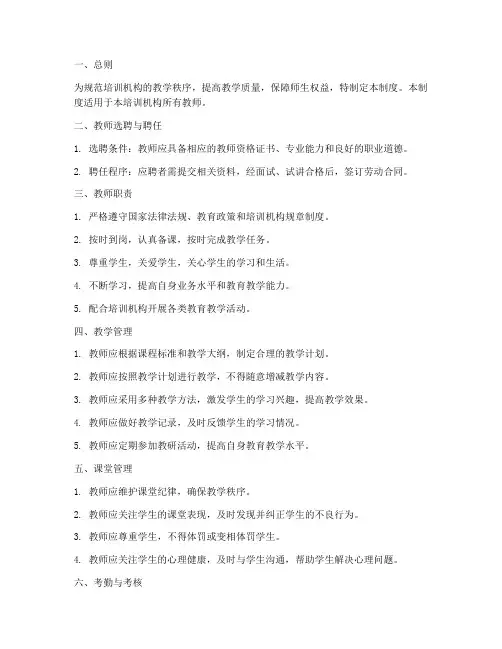 一、总则

为规范培训机构的教学秩序，提高教学质量，保障师生权益，特制定本制度。本制度适用于本培训机构所有教师。

二、教师选聘与聘任

1. 选聘条件：教师应具备相应的教师资格证书、专业能力和良好的职业道德。

2. 聘任程序：应聘者需提交相关资料，经面试、试讲合格后，签订劳动合同。

三、教师职责

1. 严格遵守国家法律法规、教育政策和培训机构规章制度。

2. 按时到岗，认真备课，按时完成教学任务。

3. 尊重学生，关爱学生，关心学生的学习和生活。

4. 不断学习，提高自身业务水平和教育教学能力。

5. 配合培训机构开展各类教育教学活动。

四、教学管理

1. 教师应根据课程标准和教学大纲，制定合理的教学计划。

2. 教师应按照教学计划进行教学，不得随意增减教学内容。

3. 教师应采用多种教学方法，激发学生的学习兴趣，提高教学效果。

4. 教师应做好教学记录，及时反馈学生的学习情况。

5. 教师应定期参加教研活动，提高自身教育教学水平。

五、课堂管理

1. 教师应维护课堂纪律，确保教学秩序。

2. 教师应关注学生的课堂表现，及时发现并纠正学生的不良行为。

3. 教师应尊重学生，不得体罚或变相体罚学生。

4. 教师应关注学生的心理健康，及时与学生沟通，帮助学生解决心理问题。

六、考勤与考核